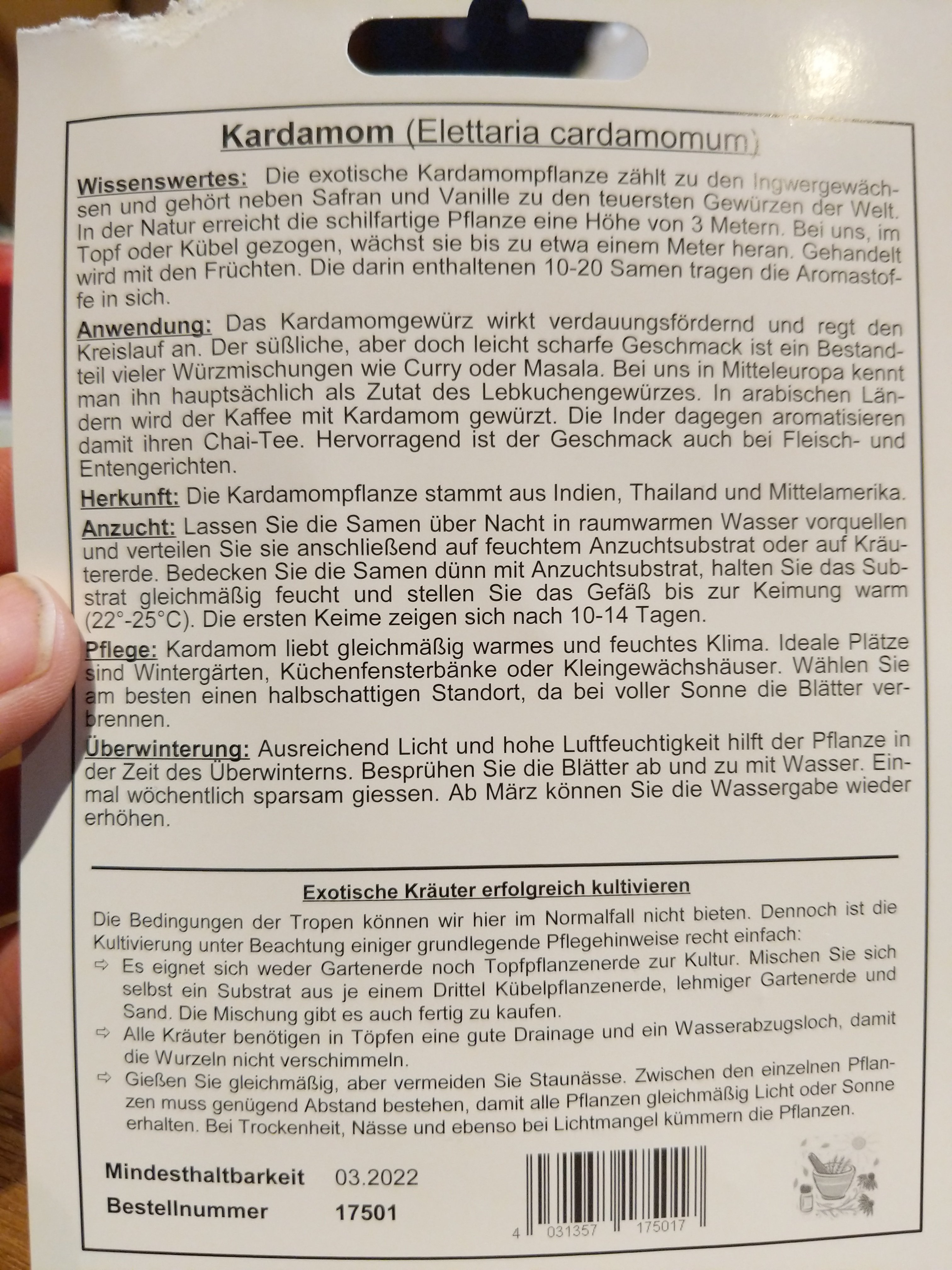 Kardamom (Elettaria cardamomum)

Wissenswertes: Die exotische Kardamompflanze zählt zu den Ingwergewächsen und gehört neben Safran und Vanille zu den teuersten Gewürzen der Welt. In der Natur erreicht die schilfartige Pflanze eine Höhe von 3 Metern. Bei uns, im Topf oder Kübel gezogen, wächst sie bis zu etwa einem Meter heran. Gehandelt wird mit den Früchten. Die darin enthaltenen 10-20 Samen tragen die Aromastoffe in sich.

Anwendung: Das Kardamomgewürz wirkt verdauungsfördernd und regt den Kreislauf an. Der süßliche, aber doch leicht scharfe Geschmack ist ein Bestandteil vieler Würzmischungen wie Curry oder Masala. Bei uns in Mitteleuropa kennt man ihn hauptsächlich als Zutat des Lebkuchengewürzes. In arabischen Ländern wird der Kaffee mit Kardamom gewürzt. Die Inder dagegen aromatisieren damit ihren Chai-Tee. Hervorragend ist der Geschmack auch bei Fleisch- und Entengerichten.

Herkunft: Die Kardamompflanze stammt aus Indien, Thailand und Mittelamerika.

Anzucht: Lassen Sie die Samen über Nacht in raumwarmen Wasser vorquellen und verteilen Sie sie anschließend auf feuchtem Anzuchtsubstrat oder auf Kräutererde. Bedecken Sie die Samen dünn mit Anzuchtsubstrat, halten Sie das Substrat gleichmäßig feucht und stellen Sie das Gefäß bis zur Keimung warm (22°-25°C). Die ersten Keime zeigen sich nach 10-14 Tagen.

Pflege: Kardamom liebt gleichmäßig warmes und feuchtes Klima. Ideale Plätze sind Wintergärten, Küchenfensterbänke oder Kleingewächshäuser. Wählen Sie am besten einen halbschattigen Standort, da bei voller Sonne die Blätter verbrennen.

Überwinterung: Ausreichend Licht und hohe Luftfeuchtigkeit hilft der Pflanze in der Zeit des Überwinterns. Besprühen Sie die Blätter ab und zu mit Wasser. Einmal wöchentlich sparsam giessen. Ab März können Sie die Wassergabe wieder erhöhen.

Exotische Kräuter erfolgreich kultivieren

Die Bedingungen der Tropen können wir hier im Normalfall nicht bieten. Dennoch ist die Kultivierung unter Beachtung einiger grundlegende Pflegehinweise recht einfach:
⇨ Es eignet sich weder Gartenerde noch Topfpflanzenerde zur Kultur. Mischen Sie sich selbst ein Substrat aus je einem Drittel Kübelpflanzenerde, lehmiger Gartenerde und Sand. Die Mischung gibt es auch fertig zu kaufen.
⇨ Alle Kräuter benötigen in Töpfen eine gute Drainage und ein Wasserabzugsloch, damit die Wurzeln nicht verschimmeln.
⇨ Gießen Sie gleichmäßig, aber vermeiden Sie Staunässe. Zwischen den einzelnen Pflanzen muss genügend Abstand bestehen, damit alle Pflanzen gleichmäßig Licht oder Sonne erhalten. Bei Trockenheit, Nässe und ebenso bei Lichtmangel kümmern die Pflanzen.

Mindesthaltbarkeit 03.2022
Bestellnummer 17501

4 031357 175017